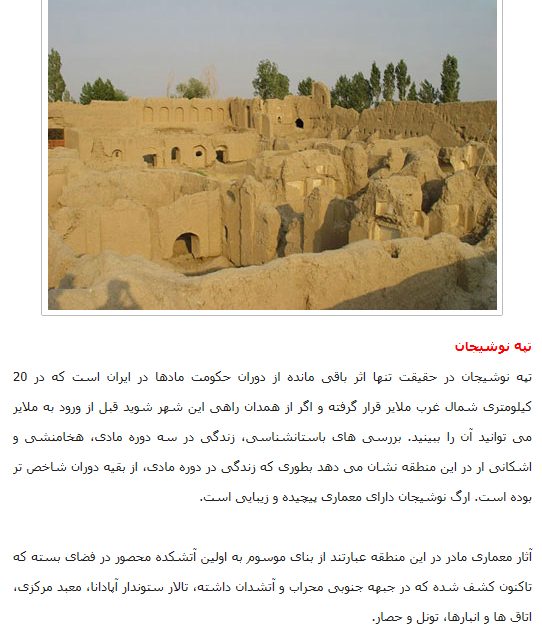 تپه نوشیجان

تپه نوشیجان در حقیقت تنها اثر باقی مانده از دوران حکومت مادها در ایران است که در 20 کیلومتری شمال غرب ملایر قرار گرفته و اگر از همدان راهی این شهر شوید قبل از ورود به ملایر می توانید آن را ببینید. بررسی های باستانشناسی، زندگی در سه دوره مادی، هخامنشی و اشکانی ار در این منطقه نشان می دهد بطوری که زندگی در دوره مادی، از بقیه دوران شاخص تر بوده است. ارگ نوشیجان دارای معماری پیچیده و زیبایی است.

آثار معماری مادر در این منطقه عبارتند از بنای موسوم به اولین آتشکده محصور در فضای بسته که تاکنون کشف شده که در جبهه جنوبی محراب و آتشدان داشته، تالار ستوندار آپادانا، معبد مرکزی، اتاق ها و انبارها، تونل و حصار.